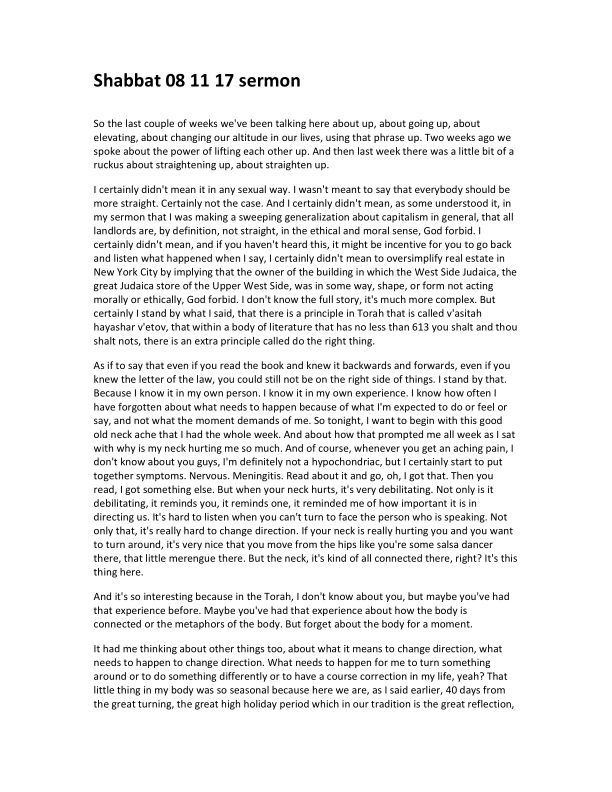 Shabbat 08 11 17 sermon

So the last couple of weeks we've been talking here about up, about going up, about elevating, about changing our altitude in our lives, using that phrase up. Two weeks ago we spoke about the power of lifting each other up. And then last week there was a little bit of a ruckus about straightening up, about straighten up.

I certainly didn't mean it in any sexual way. I wasn't meant to say that everybody should be more straight. Certainly not the case. And I certainly didn't mean, as some understood it, in my sermon that I was making a sweeping generalization about capitalism in general, that all landlords are, by definition, not straight, in the ethical and moral sense, God forbid. I certainly didn't mean, and if you haven't heard this, it might be incentive for you to go back and listen what happened when I say, I certainly didn't mean to oversimplify real estate in New York City by implying that the owner of the building in which the West Side Judaica, the great Judaica store of the Upper West Side, was in some way, shape, or form not acting morally or ethically, God forbid. I don't know the full story, it's much more complex. But certainly I stand by what I said, that there is a principle in Torah that is called v'asitah hayashar v'etov, that within a body of literature that has no less than 613 you shalt and thou shalt nots, there is an extra principle called do the right thing.

As if to say that even if you read the book and knew it backwards and forwards, even if you knew the letter of the law, you could still not be on the right side of things. I stand by that. Because I know it in my own person. I know it in my own experience. I know how often I have forgotten about what needs to happen because of what I'm expected to do or feel or say, and not what the moment demands of me. So tonight, I want to begin with this good old neck ache that I had the whole week. And about how that prompted me all week as I sat with why is my neck hurting me so much. And of course, whenever you get an aching pain, I don't know about you guys, I'm definitely not a hypochondriac, but I certainly start to put together symptoms. Nervous. Meningitis. Read about it and go, oh, I got that. Then you read, I got something else. But when your neck hurts, it's very debilitating. Not only is it debilitating, it reminds you, it reminds one, it reminded me of how important it is in directing us. It's hard to listen when you can't turn to face the person who is speaking. Not only that, it's really hard to change direction. If your neck is really hurting you and you want to turn around, it's very nice that you move from the hips like you're some salsa dancer there, that little merengue there. But the neck, it's kind of all connected there, right? It's this thing here.

And it's so interesting because in the Torah, I don't know about you, but maybe you've had that experience before. Maybe you've had that experience about how the body is connected or the metaphors of the body. But forget about the body for a moment.

It had me thinking about other things too, about what it means to change direction, what needs to happen to change direction. What needs to happen for me to turn something around or to do something differently or to have a course correction in my life, yeah? That little thing in my body was so seasonal because here we are, as I said earlier, 40 days from the great turning, the great high holiday period which in our tradition is the great reflection,